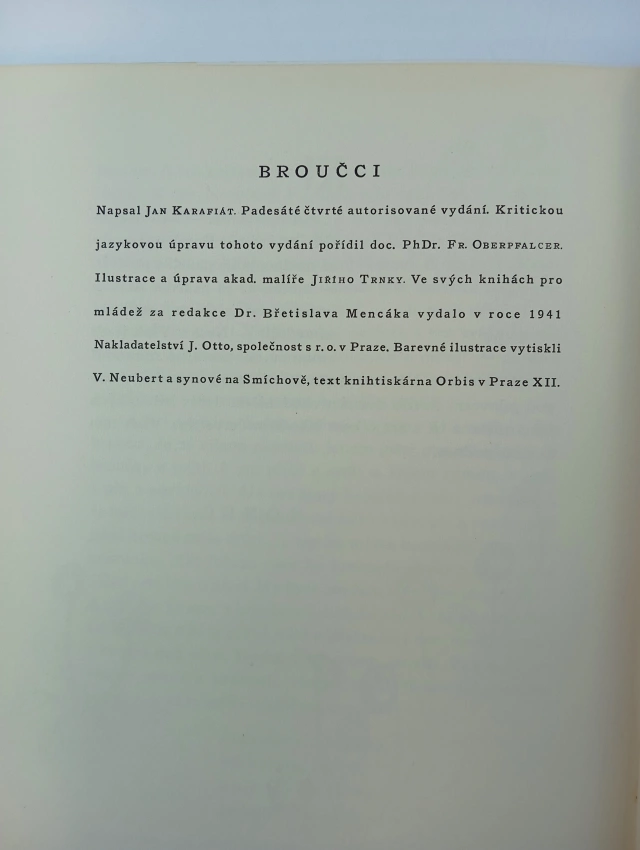 BROUČCI

Napsal Jan Karafiát. Padesáté čtvrté autorisované vydání. Kritickou jazykovou úpravu tohoto vydání pořídil doc. PhDr. Fr. Oberpfalcer. Ilustrace a úprava akad. malíře Jiřího Trnky. Ve svých knihách pro mládež za redakce Dr. Břetislava Mencáka vydalo v roce 1941 Nakladatelství J. Otto, společnost s r. o. v Praze. Barevné ilustrace vytiskli V. Neubert a synové na Smíchově, text knihtiskárna Orbis v Praze XII.